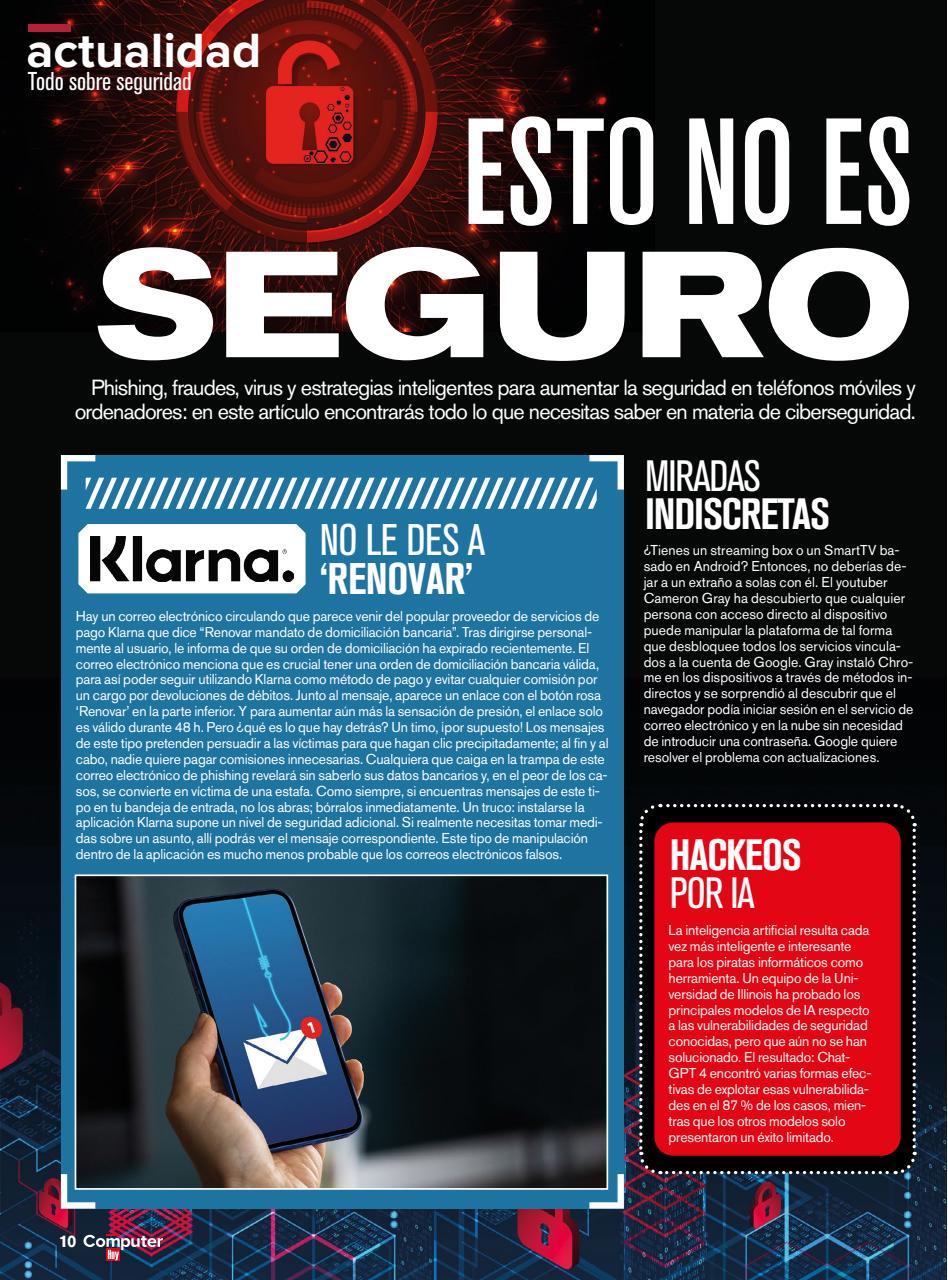 actualidad
Todo sobre seguridad

ESTO NO ES SEGURO

Phishing, fraudes, virus y estrategias inteligentes para aumentar la seguridad en teléfonos móviles y ordenadores: en este artículo encontrarás todo lo que necesitas saber en materia de ciberseguridad.

Klarna.

NO LE DES A 'RENOVAR'

Hay un correo electrónico circulando que parece venir del popular proveedor de servicios de pago Klarna que dice "Renovar mandato de domiciliación bancaria". Tras dirigirse personalmente al usuario, le informa de que su orden de domiciliación ha expirado recientemente. El correo electrónico menciona que es crucial tener una orden de domiciliación bancaria válida, para así poder seguir utilizando Klarna como método de pago y evitar cualquier comisión por un cargo por devoluciones de débitos. Junto al mensaje, aparece un enlace con el botón rosa 'Renovar' en la parte inferior. Y para aumentar aún más la sensación de presión, el enlace solo es válido durante 48 h. Pero ¿qué es lo que hay detrás? Un timo, ¡por supuesto! Los mensajes de este tipo pretenden persuadir a las víctimas para que hagan clic precipitadamente; al fin y al cabo, nadie quiere pagar comisiones innecesarias. Cualquiera que caiga en la trampa de este correo electrónico de phishing revelará sin saberlo sus datos bancarios y, en el peor de los casos, se convierte en víctima de una estafa. Como siempre, si encuentras mensajes de este tipo en tu bandeja de entrada, no los abras; bórralos inmediatamente. Un truco: instalarse la aplicación Klarna supone un nivel de seguridad adicional. Si realmente necesitas tomar medidas sobre un asunto, allí podrás ver el mensaje correspondiente. Este tipo de manipulación dentro de la aplicación es mucho menos probable que los correos electrónicos falsos.

1

MIRADAS INDISCRETAS

¿Tienes un streaming box o un SmartTV basado en Android? Entonces, no deberías dejar a un extraño a solas con él. El youtuber Cameron Gray ha descubierto que cualquier persona con acceso directo al dispositivo puede manipular la plataforma de tal forma que desbloquee todos los servicios vinculados a la cuenta de Google. Gray instaló Chrome en los dispositivos a través de métodos indirectos y se sorprendió al descubrir que el navegador podía iniciar sesión en el servicio de correo electrónico y en la nube sin necesidad de introducir una contraseña. Google quiere resolver el problema con actualizaciones.

HACKEOS POR IA

La inteligencia artificial resulta cada vez más inteligente e interesante para los piratas informáticos como herramienta. Un equipo de la Universidad de Illinois ha probado los principales modelos de IA respecto a las vulnerabilidades de seguridad conocidas, pero que aún no se han solucionado. El resultado: ChatGPT 4 encontró varias formas efectivas de explotar esas vulnerabilidades en el 87 % de los casos, mientras que los otros modelos solo presentaron un éxito limitado.

10 Computer Hoy